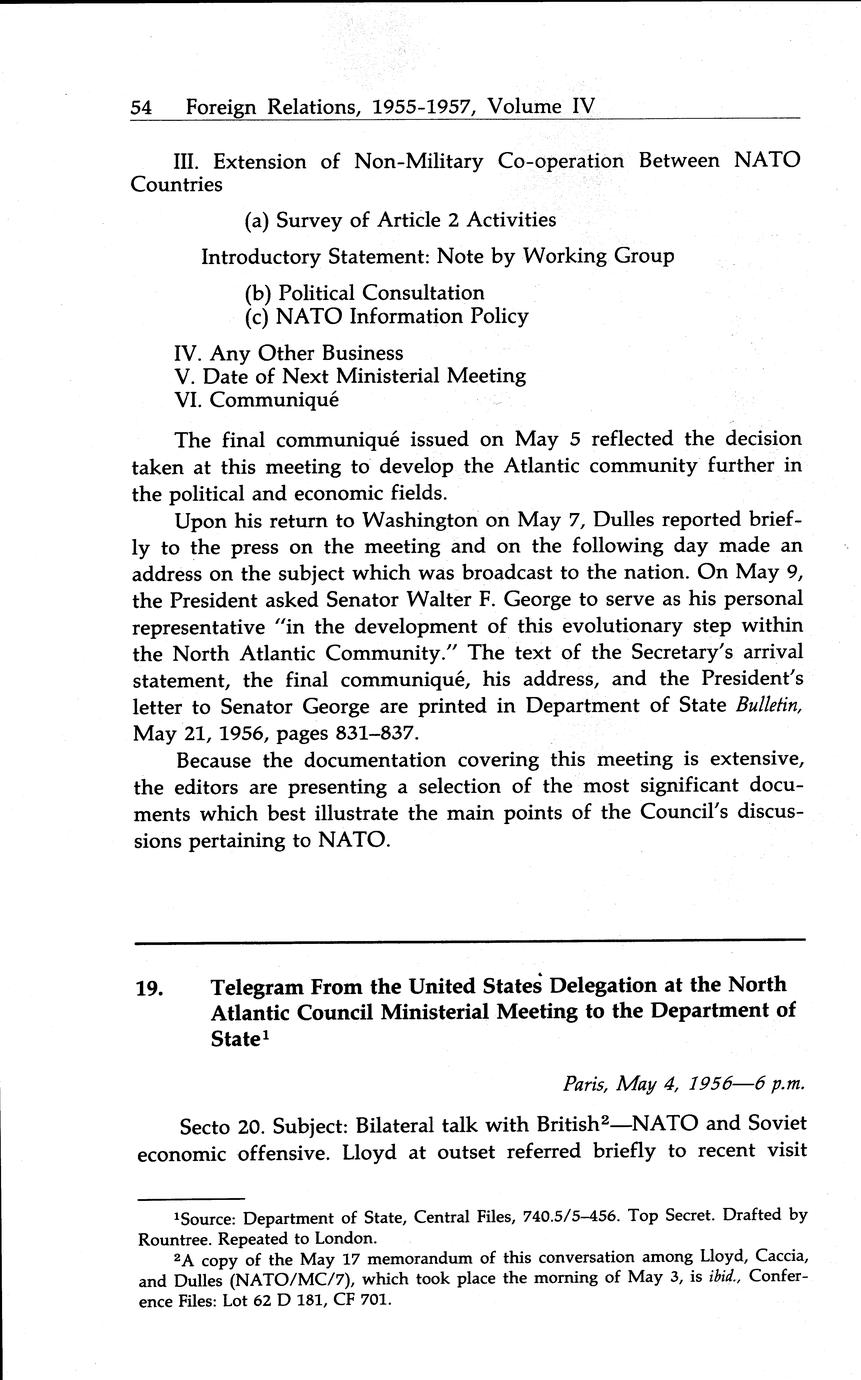 54 Foreign Relations, 1955-1957, Volume IV

III. Extension of Non-Military Co-operation Between NATO Countries

(a) Survey of Article 2 Activities

Introductory Statement: Note by Working Group

(b) Political Consultation
(c) NATO Information Policy

IV. Any Other Business
V. Date of Next Ministerial Meeting
VI. Communiqué

The final communiqué issued on May 5 reflected the decision taken at this meeting to develop the Atlantic community further in the political and economic fields.

Upon his return to Washington on May 7, Dulles reported briefly to the press on the meeting and on the following day made an address on the subject which was broadcast to the nation. On May 9, the President asked Senator Walter F. George to serve as his personal representative "in the development of this evolutionary step within the North Atlantic Community." The text of the Secretary's arrival statement, the final communiqué, his address, and the President's letter to Senator George are printed in Department of State Bulletin, May 21, 1956, pages 831–837.

Because the documentation covering this meeting is extensive, the editors are presenting a selection of the most significant documents which best illustrate the main points of the Council's discussions pertaining to NATO.

19. Telegram From the United States Delegation at the North Atlantic Council Ministerial Meeting to the Department of State$^1$

Paris, May 4, 1956—6 p.m.

Secto 20. Subject: Bilateral talk with British$^2$—NATO and Soviet economic offensive. Lloyd at outset referred briefly to recent visit

$^1$Source: Department of State, Central Files, 740.5/5–456. Top Secret. Drafted by Rountree. Repeated to London.

$^2$A copy of the May 17 memorandum of this conversation among Lloyd, Caccia, and Dulles (NATO/MC/7), which took place the morning of May 3, is ibid., Conference Files: Lot 62 D 181, CF 701.